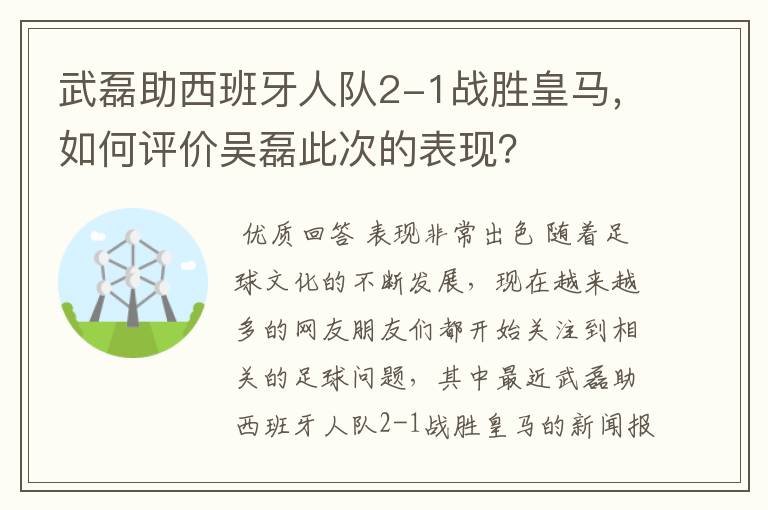 武磊助西班牙人队2-1战胜皇马，如何评价吴磊此次的表现？

优质回答 表现非常出色 随着足球文化的不断发展，现在越来越多的网友朋友们都开始关注到相关的足球问题，其中最近武磊助西班牙人队2-1战胜皇马的新闻报